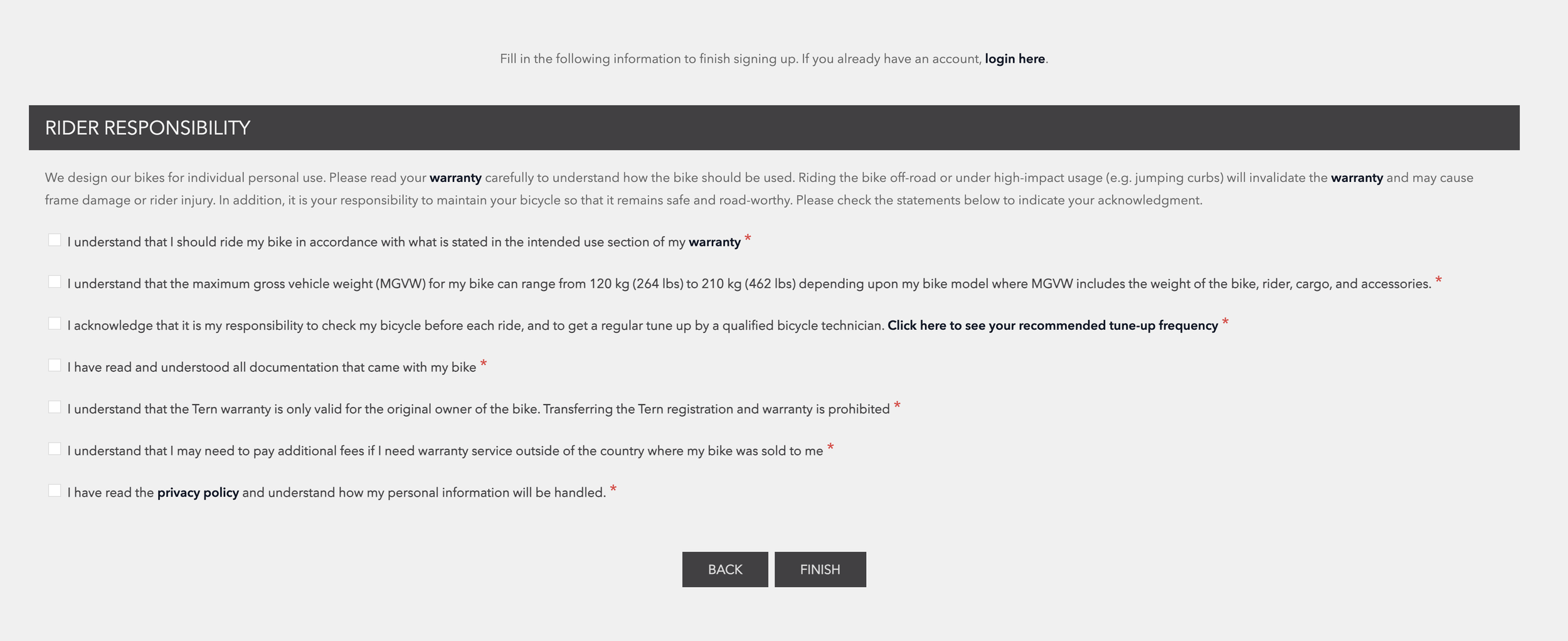 Fill in the following information to finish signing up. If you already have an account, login here.

RIDER RESPONSIBILITY

We design our bikes for individual personal use. Please read your warranty carefully to understand how the bike should be used. Riding the bike off-road or under high-impact usage (e.g. jumping curbs) will invalidate the warranty and may cause frame damage or rider injury. In addition, it is your responsibility to maintain your bicycle so that it remains safe and road-worthy. Please check the statements below to indicate your acknowledgment.

I understand that I should ride my bike in accordance with what is stated in the intended use section of my warranty *

I understand that the maximum gross vehicle weight (MGVW) for my bike can range from 120 kg (264 lbs) to 210 kg (462 lbs) depending upon my bike model where MGVW includes the weight of the bike, rider, cargo, and accessories. *

I acknowledge that it is my responsibility to check my bicycle before each ride, and to get a regular tune up by a qualified bicycle technician. Click here to see your recommended tune-up frequency *

I have read and understood all documentation that came with my bike *

I understand that the Tern warranty is only valid for the original owner of the bike. Transferring the Tern registration and warranty is prohibited *

I understand that I may need to pay additional fees if I need warranty service outside of the country where my bike was sold to me *

I have read the privacy policy and understand how my personal information will be handled. *

BACK FINISH